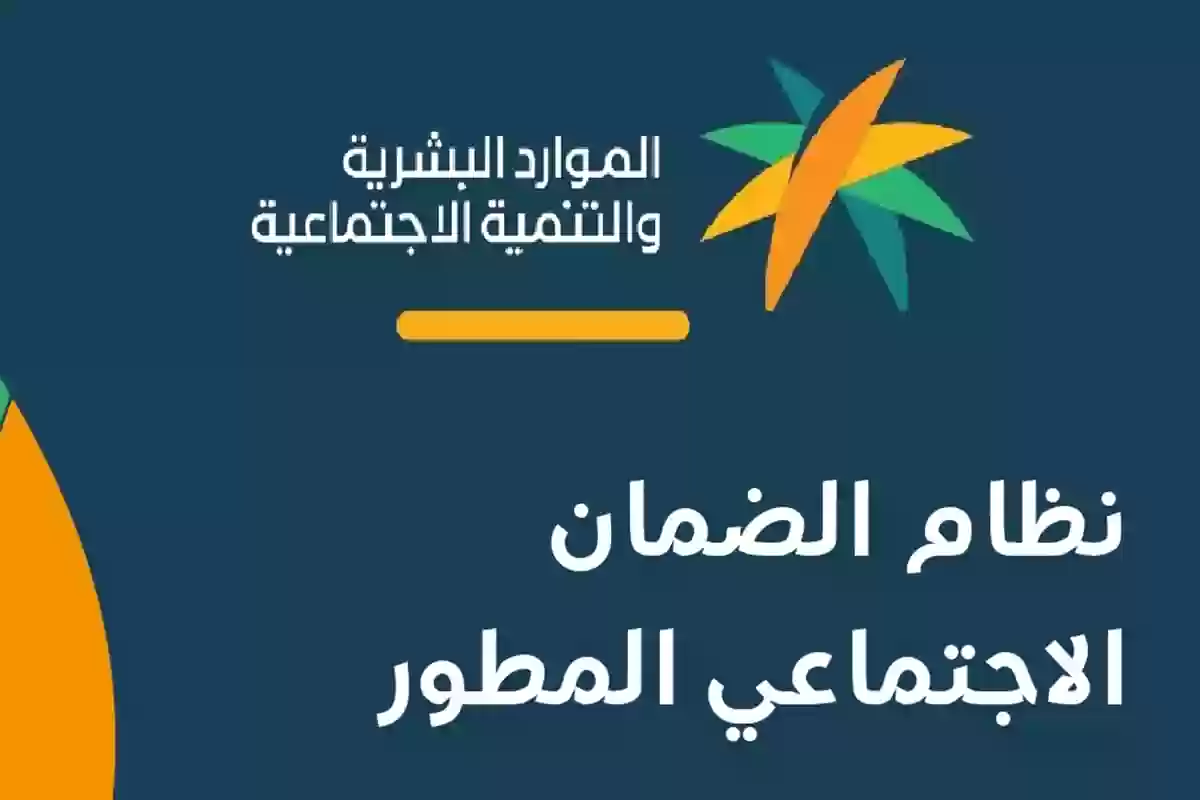 الموارد البشرية
والتنمية الاجتماعية

نظام الضمان
الاجتماعي المطور